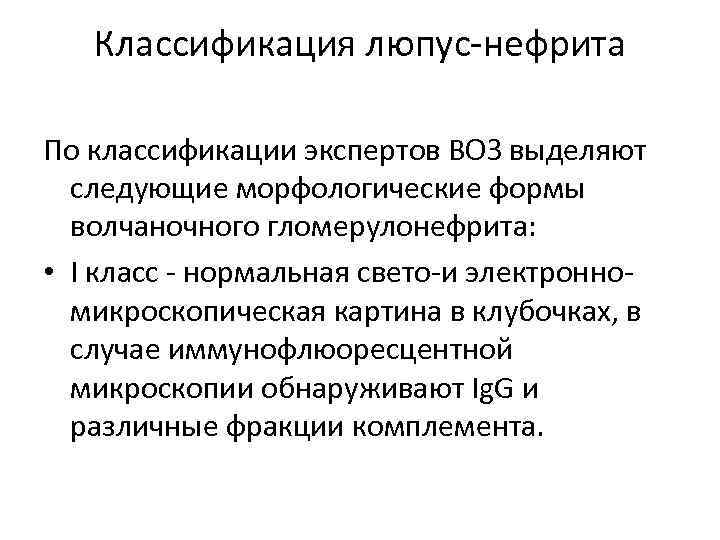 Классификация люпус-нефрита

По классификации экспертов ВОЗ выделяют следующие морфологические формы волчаночного гломерулонефрита:

• I класс - нормальная свето-и электронно-микроскопическая картина в клубочках, в случае иммунофлюоресцентной микроскопии обнаруживают IgG и различные фракции комплемента.